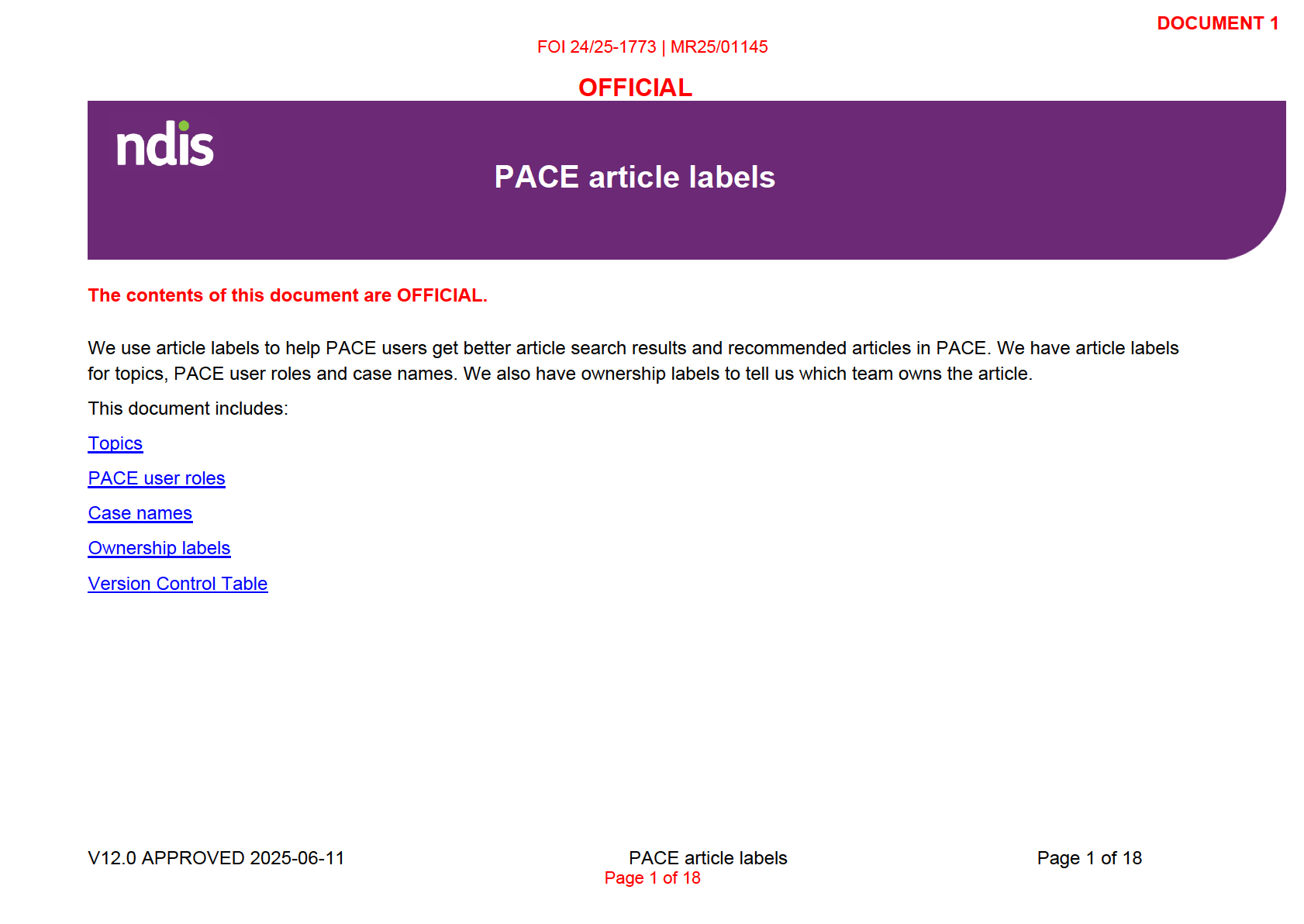 DOCUMENT 1

FOI 24/25-1773 | MR25/01145

OFFICIAL

ndis

PACE article labels

The contents of this document are OFFICIAL.

We use article labels to help PACE users get better article search results and recommended articles in PACE. We have article labels for topics, PACE user roles and case names. We also have ownership labels to tell us which team owns the article.

This document includes:

Topics

PACE user roles

Case names

Ownership labels

Version Control Table

V12.0 APPROVED 2025-06-11

PACE article labels

Page 1 of 18

Page 1 of 18